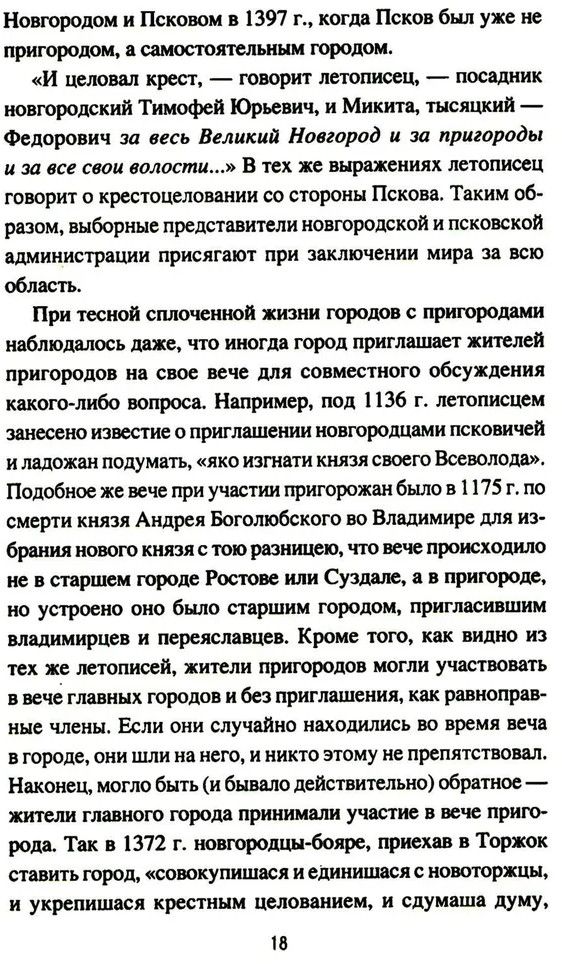 Новгородом и Псковом в 1397 г., когда Псков был уже не пригородом, а самостоятельным городом.

«И целовал крест, — говорит летописец, — посадник новгородский Тимофей Юрьевич, и Микита, тысяцкий — Федорович за весь Великий Новгород и за пригороды и за все свои волости...» В тех же выражениях летописец говорит о крестоцеловании со стороны Пскова. Таким образом, выборные представители новгородской и псковской администрации присягают при заключении мира за всю область.

При тесной сплоченной жизни городов с пригородами наблюдалось даже, что иногда город приглашает жителей пригородов на свое вече для совместного обсуждения какого-либо вопроса. Например, под 1136 г. летописцем занесено известие о приглашении новгородцами псковичей и ладожан подумать, «яко изгнати князя своего Всеволода». Подобное же вече при участии пригорожан было в 1175 г. по смерти князя Андрея Боголюбского во Владимире для избрания нового князя с тою разницею, что вече происходило не в старшем городе Ростове или Суздале, а в пригороде, но устроено оно было старшим городом, пригласившим владимирцев и переяславцев. Кроме того, как видно из тех же летописей, жители пригородов могли участвовать в вече главных городов и без приглашения, как равноправные члены. Если они случайно находились во время веча в городе, они шли на него, и никто этому не препятствовал. Наконец, могло быть (и бывало действительно) обратное — жители главного города принимали участие в вече пригорода. Так в 1372 г. новгородцы-бояре, приехав в Торжок ставить город, «совокупишася и единишася с новоторжцы, и укрепишася крестным целованием, и сдумаша думу,

18